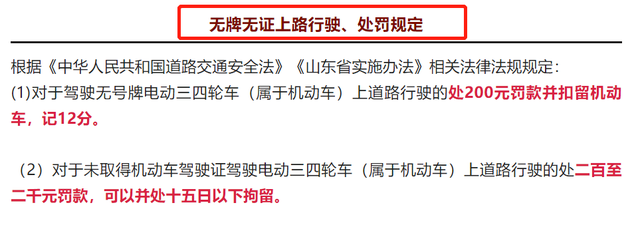 无牌无证上路行驶、处罚规定

根据《中华人民共和国道路交通安全法》《山东省实施办法》相关法律法规规定：
(1)对于驾驶无号牌电动三四轮车（属于机动车）上道路行驶的处200元罚款并扣留机动车，记12分。

（2）对于未取得机动车驾驶证驾驶电动三四轮车（属于机动车）上道路行驶的处二百至二千元罚款，可以并处十五日以下拘留。